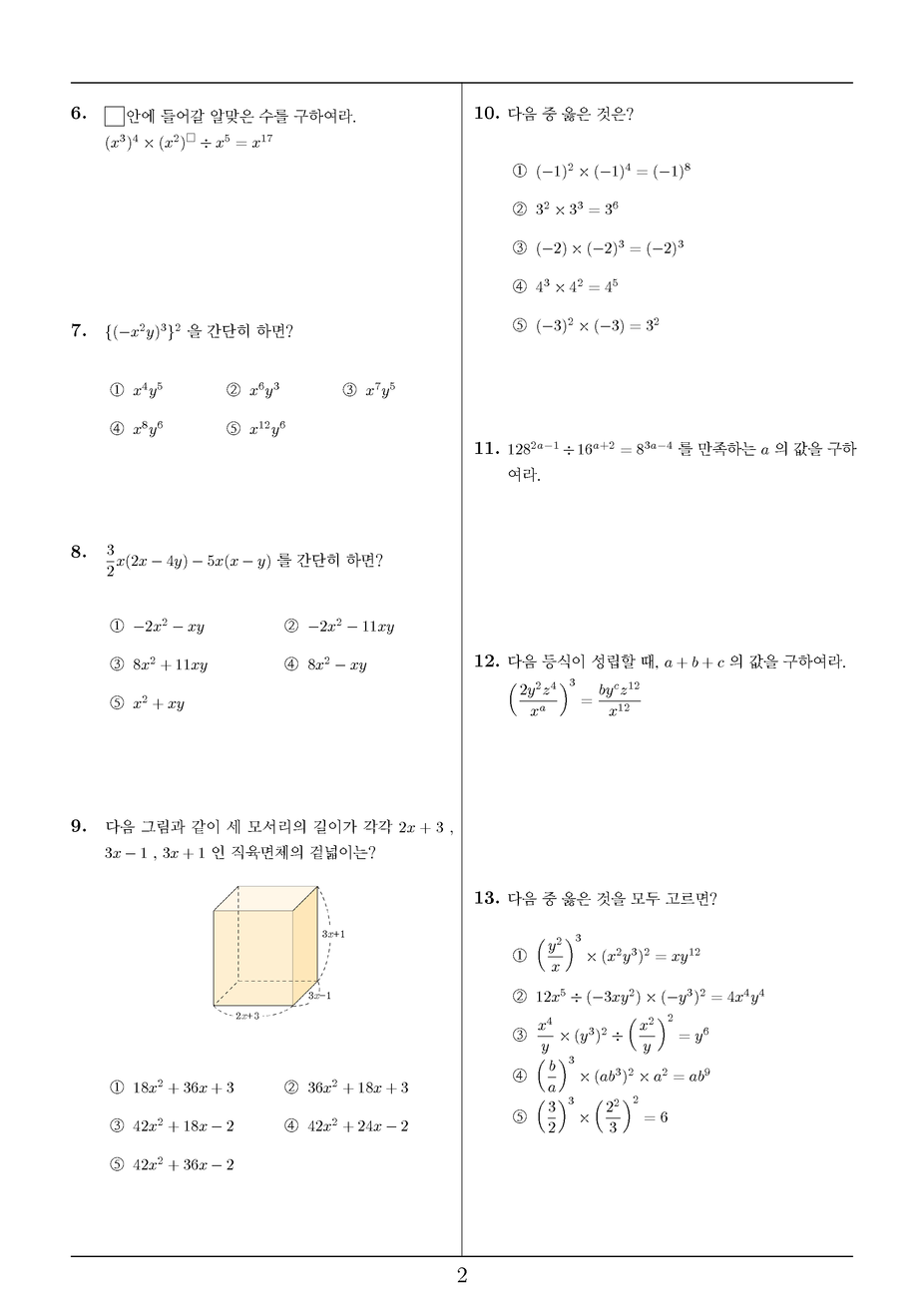 6. □안에 들어갈 알맞은 수를 구하여라.
$(x^3)^4 \times (x^2)^{\square} \div x^5 = x^{17}$

7. $\{(-x^2y)^3\}^2$ 을 간단히 하면?

① $x^4y^5$ ② $x^6y^3$ ③ $x^7y^5$
④ $x^8y^6$ ⑤ $x^{12}y^6$

8. $\frac{3}{2}x(2x-4y)-5x(x-y)$ 를 간단히 하면?

① $-2x^2-xy$ ② $-2x^2-11xy$
③ $8x^2+11xy$ ④ $8x^2-xy$
⑤ $x^2+xy$

9. 다음 그림과 같이 세 모서리의 길이가 각각 $2x+3$ , $3x-1$ , $3x+1$ 인 직육면체의 겉넓이는?

$3x+1$
$3x-1$
$2x+3$

① $18x^2+36x+3$ ② $36x^2+18x+3$
③ $42x^2+18x-2$ ④ $42x^2+24x-2$
⑤ $42x^2+36x-2$

10. 다음 중 옳은 것은?

① $(-1)^2 \times (-1)^4 = (-1)^8$
② $3^2 \times 3^3 = 3^6$
③ $(-2) \times (-2)^3 = (-2)^3$
④ $4^3 \times 4^2 = 4^5$
⑤ $(-3)^2 \times (-3) = 3^2$

11. $128^{2a-1} \div 16^{a+2} = 8^{3a-4}$ 를 만족하는 $a$ 의 값을 구하여라.

12. 다음 등식이 성립할 때, $a+b+c$ 의 값을 구하여라.
$\left(\frac{2y^2z^4}{x^a}\right)^3 = \frac{by^cz^{12}}{x^{12}}$

13. 다음 중 옳은 것을 모두 고르면?

① $\left(\frac{y^2}{x}\right)^3 \times (x^2y^3)^2 = xy^{12}$
② $12x^5 \div (-3xy^2) \times (-y^3)^2 = 4x^4y^4$
③ $\frac{x^4}{y} \times (y^3)^2 \div \left(\frac{x^2}{y}\right)^2 = y^6$
④ $\left(\frac{b}{a}\right)^3 \times (ab^3)^2 \times a^2 = ab^9$
⑤ $\left(\frac{3}{2}\right)^3 \times \left(\frac{2^2}{3}\right)^2 = 6$

2